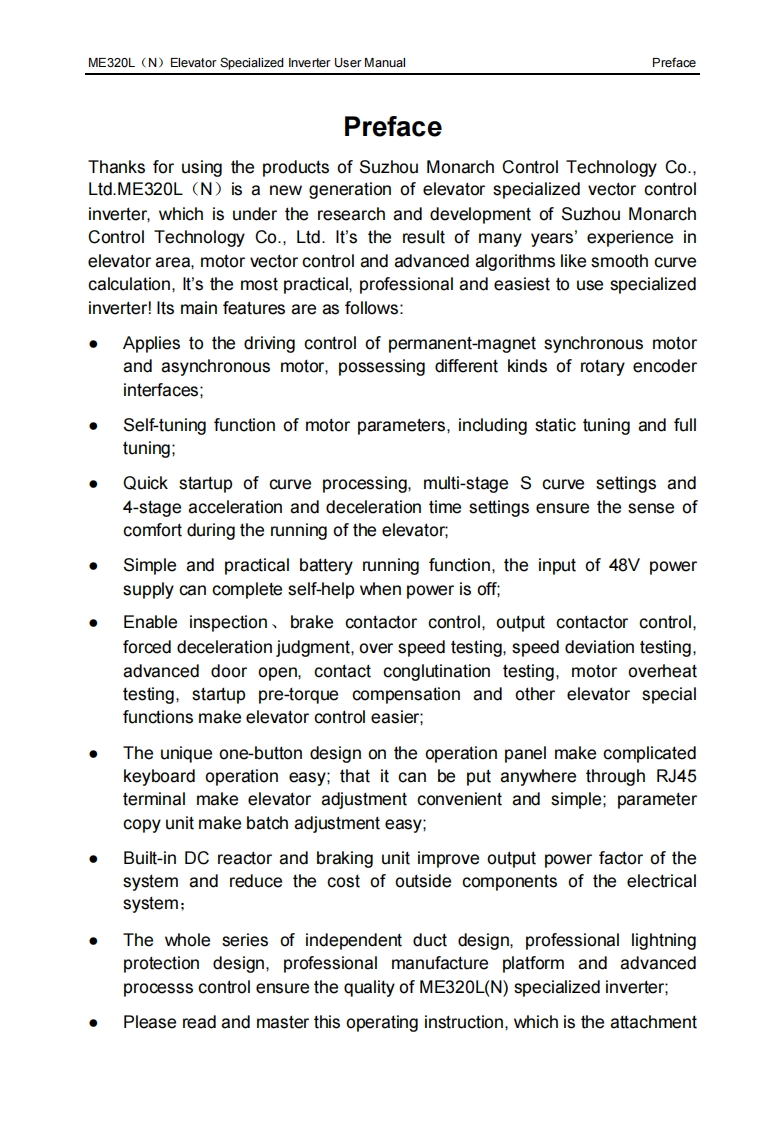 ME320L（N）Elevator Specialized Inverter User Manual Preface

Preface

Thanks for using the products of Suzhou Monarch Control Technology Co., Ltd.ME320L（N）is a new generation of elevator specialized vector control inverter, which is under the research and development of Suzhou Monarch Control Technology Co., Ltd. It's the result of many years' experience in elevator area, motor vector control and advanced algorithms like smooth curve calculation, It's the most practical, professional and easiest to use specialized inverter! Its main features are as follows:

● Applies to the driving control of permanent-magnet synchronous motor and asynchronous motor, possessing different kinds of rotary encoder interfaces;

● Self-tuning function of motor parameters, including static tuning and full tuning;

● Quick startup of curve processing, multi-stage S curve settings and 4-stage acceleration and deceleration time settings ensure the sense of comfort during the running of the elevator;

● Simple and practical battery running function, the input of 48V power supply can complete self-help when power is off;

● Enable inspection、brake contactor control, output contactor control, forced deceleration judgment, over speed testing, speed deviation testing, advanced door open, contact conglutination testing, motor overheat testing, startup pre-torque compensation and other elevator special functions make elevator control easier;

● The unique one-button design on the operation panel make complicated keyboard operation easy; that it can be put anywhere through RJ45 terminal make elevator adjustment convenient and simple; parameter copy unit make batch adjustment easy;

● Built-in DC reactor and braking unit improve output power factor of the system and reduce the cost of outside components of the electrical system；

● The whole series of independent duct design, professional lightning protection design, professional manufacture platform and advanced processs control ensure the quality of ME320L(N) specialized inverter;

● Please read and master this operating instruction, which is the attachment